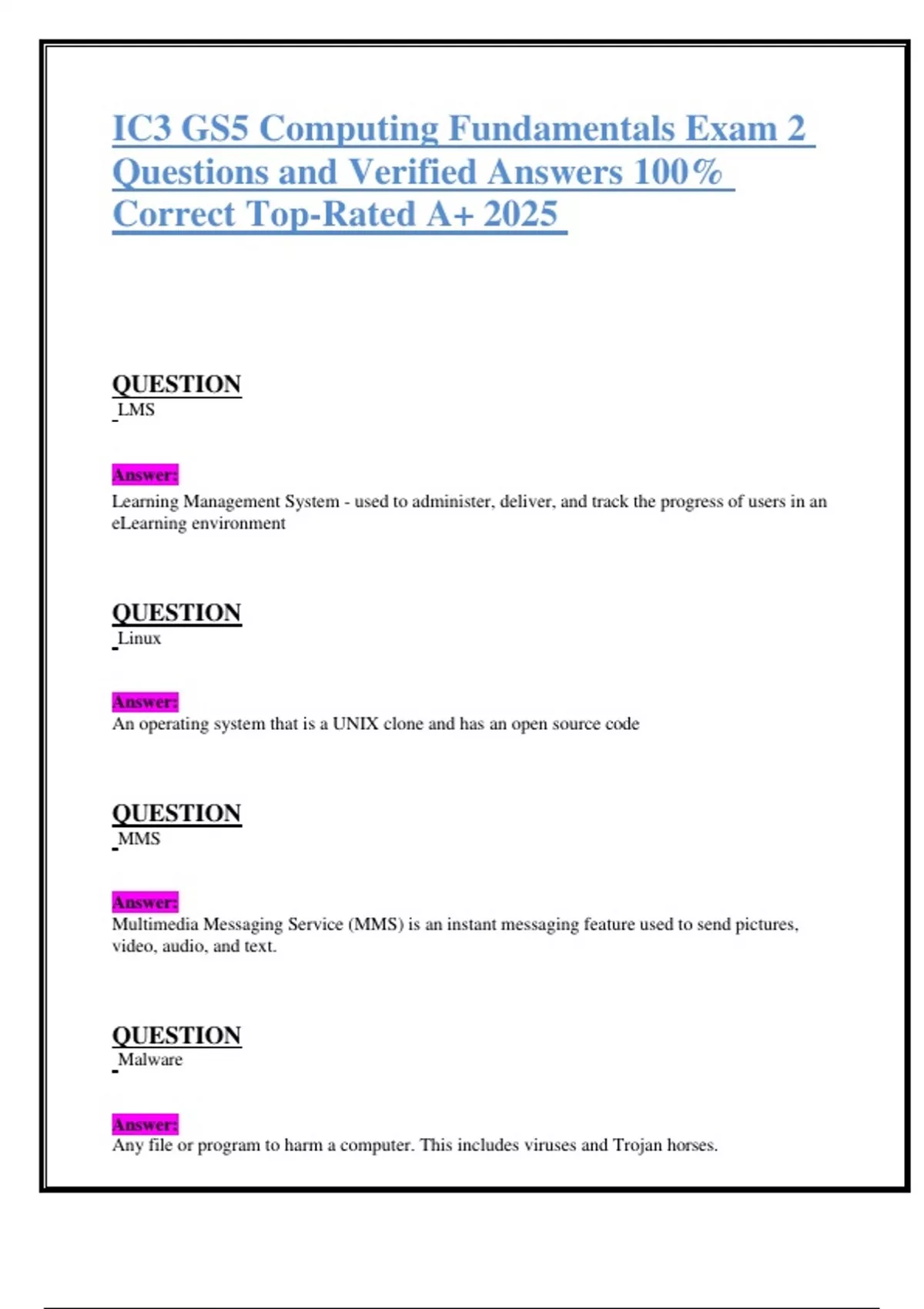 IC3 GS5 Computing Fundamentals Exam 2 Questions and Verified Answers 100% Correct Top-Rated A+ 2025

QUESTION
LMS

Answer:
Learning Management System - used to administer, deliver, and track the progress of users in an eLearning environment

QUESTION
Linux

Answer:
An operating system that is a UNIX clone and has an open source code

QUESTION
MMS

Answer:
Multimedia Messaging Service (MMS) is an instant messaging feature used to send pictures, video, audio, and text.

QUESTION
Malware

Answer:
Any file or program to harm a computer. This includes viruses and Trojan horses.